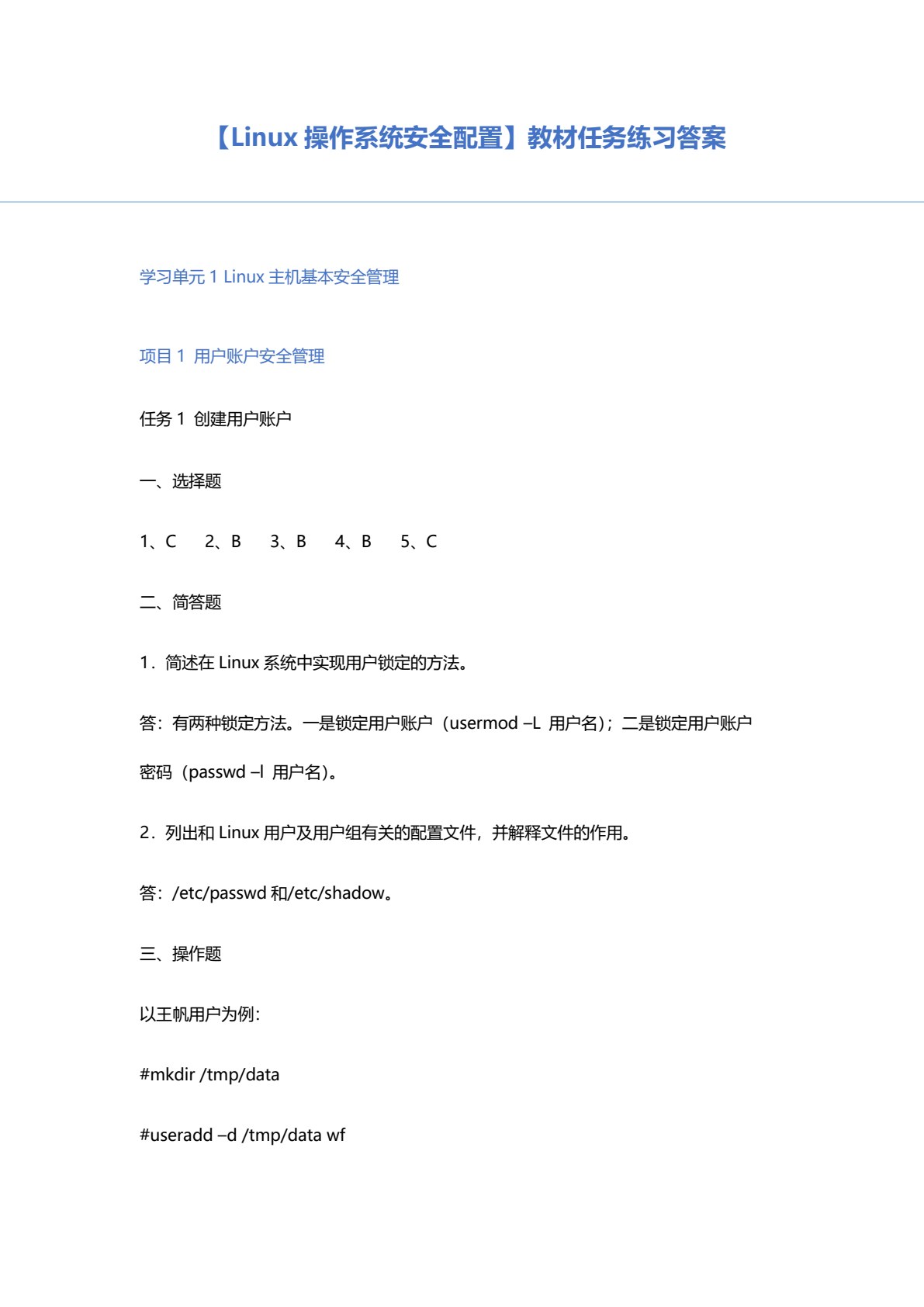 【Linux 操作系统安全配置】教材任务练习答案

学习单元 1 Linux 主机基本安全管理

项目 1 用户账户安全管理

任务 1 创建用户账户

一、选择题

1、C　2、B　3、B　4、B　5、C

二、简答题

1．简述在 Linux 系统中实现用户锁定的方法。

答：有两种锁定方法。一是锁定用户账户（usermod –L 用户名）；二是锁定用户账户密码（passwd –l 用户名）。

2．列出和 Linux 用户及用户组有关的配置文件，并解释文件的作用。

答：/etc/passwd 和/etc/shadow。

三、操作题

以王帆用户为例：

#mkdir /tmp/data

#useradd –d /tmp/data wf